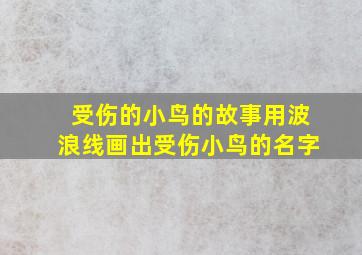 受伤的小鸟的故事用波浪线画出受伤小鸟的名字